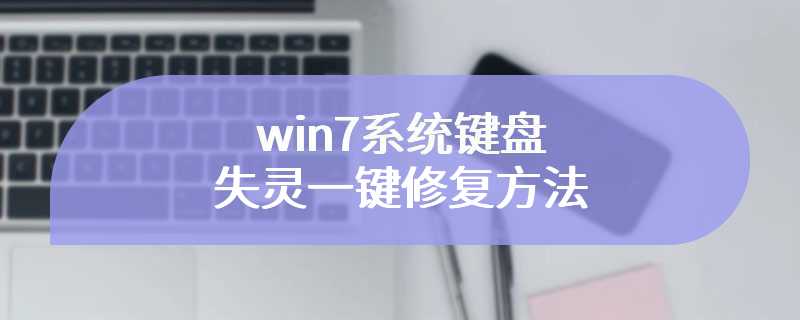 win7系统键盘
失灵一键修复方法